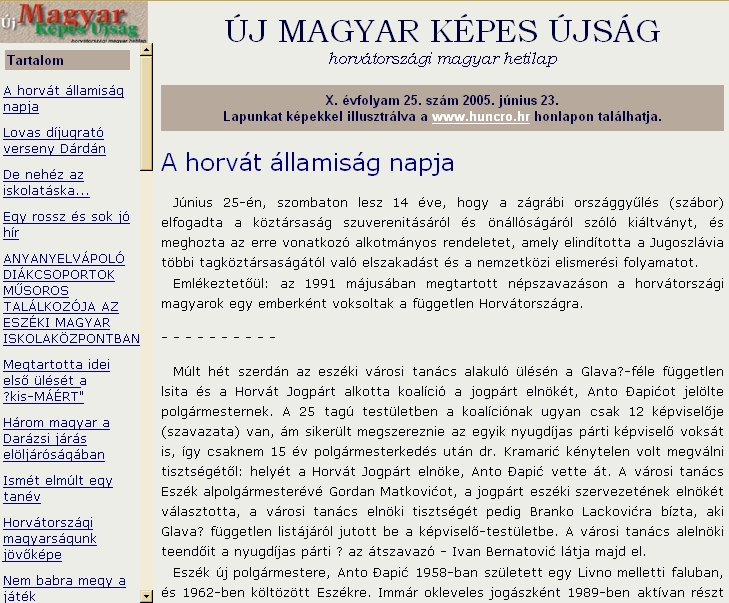 Új Magyar Képes Újság
horvátországi magyar hetilap

Tartalom

A horvát államiság napja

Lovas díjugrató verseny Dárdán

De nehéz az iskolatáska...

Egy rossz és sok jó hír

ANYANYELVÁPOLÓ DIÁKCSOPORTOK MŰSOROS TALÁLKOZÓJA AZ ESZÉKI MAGYAR ISKOLAKÖZPONTBAN

Megtartotta idei első ülését a ?kis-MÁÉRT"

Három magyar a Darázsi járás elöljáróságában

Ismét elmúlt egy tanév

Horvátországi magyarságunk jövőképe

Nem babra megy a játék

ÚJ MAGYAR KÉPES ÚJSÁG
horvátországi magyar hetilap

X. évfolyam 25. szám 2005. június 23.
Lapunkat képekkel illusztrálva a www.huncro.hr honlapon találhatja.

A horvát államiság napja

Június 25-én, szombaton lesz 14 éve, hogy a zágrábi országgyűlés (szábor) elfogadta a köztársaság szuverenitásáról és önállóságáról szóló kiáltványt, és meghozta az erre vonatkozó alkotmányos rendeletet, amely elindította a Jugoszlávia többi tagköztársaságától való elszakadást és a nemzetközi elismerési folyamatot.

Emlékeztetőül: az 1991 májusában megtartott népszavazáson a horvátországi magyarok egy emberként voksoltak a független Horvátországra.

- - - - - - - - - -

Múlt hét szerdán az eszéki városi tanács alakuló ülésén a Glava?-féle független lsita és a Horvát Jogpárt alkotta koalíció a jogpárt elnökét, Anto Đapićot jelölte polgármesternek. A 25 tagú testületben a koalíciónak ugyan csak 12 képviselője (szavazata) van, ám sikerült megszereznie az egyik nyugdíjas párti képviselő voksát is, így csaknem 15 év polgármesterkedés után dr. Kramarić kénytelen volt megválni tisztségétől: helyét a Horvát Jogpárt elnöke, Anto Đapić vette át. A városi tanács Eszék alpolgármesterévé Gordan Matkovićot, a jogpárt eszéki szervezetének elnökét választotta, a városi tanács elnöki tisztségét pedig Branko Lackovićra bízta, aki Glava? független listájáról jutott be a képviselő-testületbe. A városi tanács alelnöki teendőit a nyugdíjas párti ? az átszavazó - Ivan Bernatović látja majd el.

Eszék új polgármestere, Anto Đapić 1958-ban született egy Livno melletti faluban, és 1962-ben költözött Eszékre. Immár okleveles jogászként 1989-ben aktívan részt